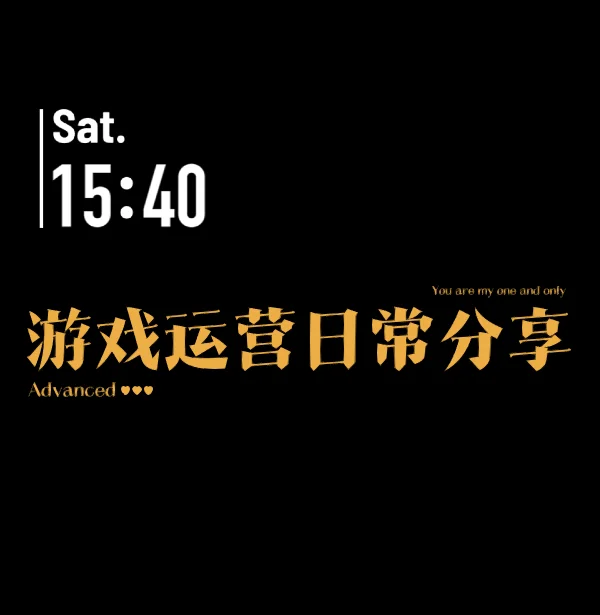 Sat.
15:40

You are my one and only
游戏运营日常分享
Advanced ♥♥♥